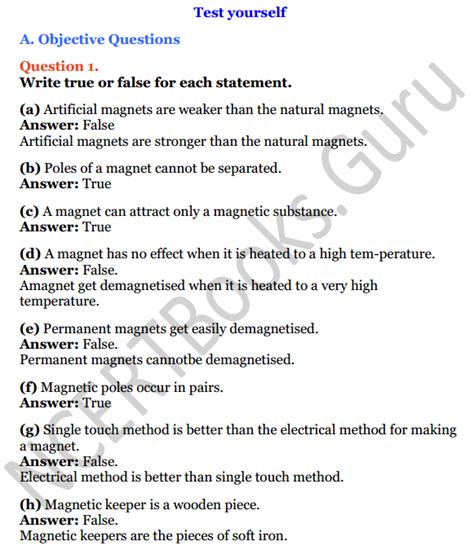 Test yourself

A. Objective Questions

Question 1.
Write true or false for each statement.

(a) Artificial magnets are weaker than the natural magnets.
Answer: False
Artificial magnets are stronger than the natural magnets.

(b) Poles of a magnet cannot be separated.
Answer: True

(c) A magnet can attract only a magnetic substance.
Answer: True

(d) A magnet has no effect when it is heated to a high tem-perature.
Answer: False.
Amagnet get demagnetised when it is heated to a very high temperature.

(e) Permanent magnets get easily demagnetised.
Answer: False.
Permanent magnets cannotbe demagnetised.

(f) Magnetic poles occur in pairs.
Answer: True

(g) Single touch method is better than the electrical method for making a magnet.
Answer: False.
Electrical method is better than single touch method.

(h) Magnetic keeper is a wooden piece.
Answer: False.
Magnetic keepers are the pieces of soft iron.

NCERTBooks.Guru